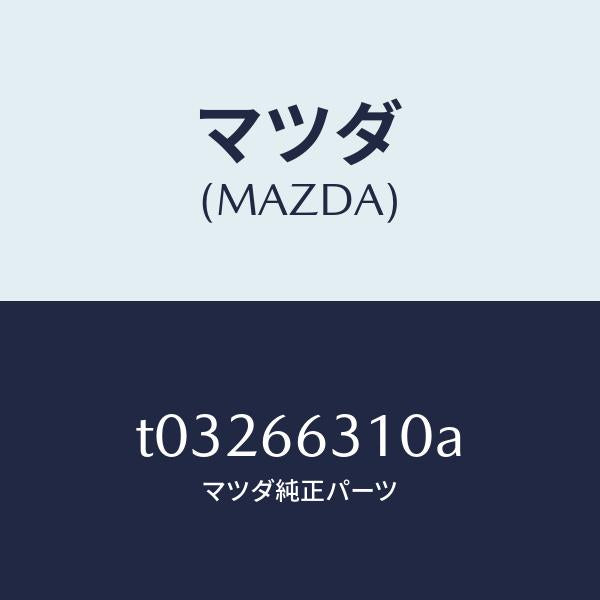 マツダ
(MAZDA)

t03266310a
マツダ純正パーツ